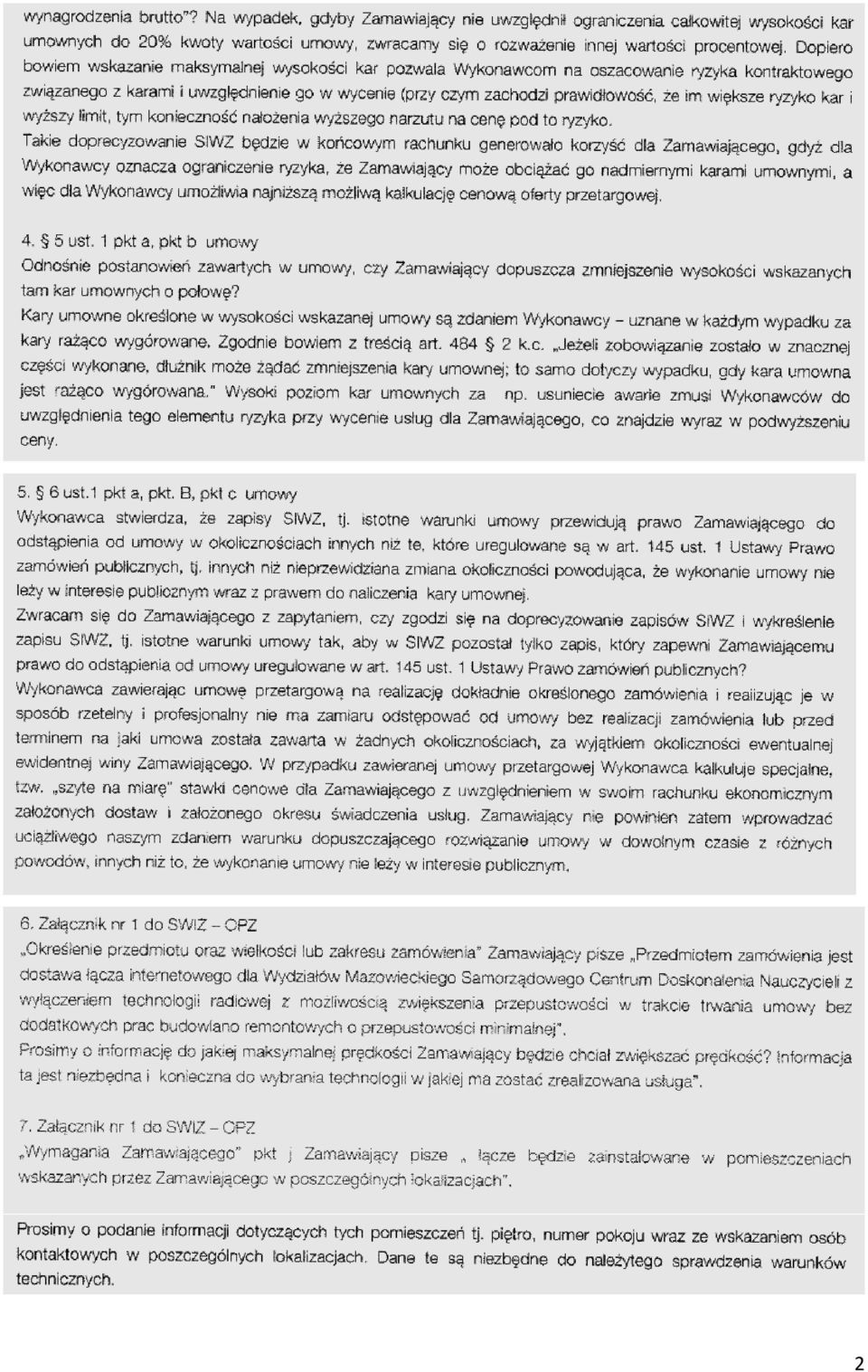 wynagrodzenia brutto"? Na wypadek, gdyby Zamawiający nie uwzględnił ograniczenia całkowitej wysokości kar umownych do 20% kwoty wartości umowy, zwracamy się o rozważenie innej wartości procentowej. Dopiero bowiem wskazanie maksymalnej wysokości kar pozwala Wykonawcom na oszacowanie ryzyka kontraktowego związanego z karami i uwzględnienie go w wycenie (przy czym zachodzi prawidłowość, że im większe ryzyko kar i wyższy limit, tym konieczność nałożenia wyższego narzutu na cenę pod to ryzyko.

Takie doprecyzowanie SIWZ będzie w końcowym rachunku generowało korzyść dla Zamawiającego, gdyż dla Wykonawcy oznacza ograniczenie ryzyka, że Zamawiający może obciążać go nadmiernymi karami umownymi, a więc dla Wykonawcy umożliwia najniższą możliwą kalkulację cenową oferty przetargowej.

4. § 5 ust. 1 pkt a, pkt b umowy

Odnośnie postanowień zawartych w umowy, czy Zamawiający dopuszcza zmniejszenie wysokości wskazanych tam kar umownych o połowę?

Kary umowne określone w wysokości wskazanej umowy są zdaniem Wykonawcy – uznane w każdym wypadku za kary rażąco wygórowane. Zgodnie bowiem z treścią art. 484 § 2 k.c. „Jeżeli zobowiązanie zostało w znacznej części wykonane, dłużnik może żądać zmniejszenia kary umownej; to samo dotyczy wypadku, gdy kara umowna jest rażąco wygórowana." Wysoki poziom kar umownych za np. usuniecie awarie zmusi Wykonawców do uwzględnienia tego elementu ryzyka przy wycenie usług dla Zamawiającego, co znajdzie wyraz w podwyższeniu ceny.

5. § 6 ust.1 pkt a, pkt. B, pkt c umowy

Wykonawca stwierdza, że zapisy SIWZ, tj. istotne warunki umowy przewidują prawo Zamawiającego do odstąpienia od umowy w okolicznościach innych niż te, które uregulowane są w art. 145 ust. 1 Ustawy Prawo zamówień publicznych, tj. innych niż nieprzewidziana zmiana okoliczności powodująca, że wykonanie umowy nie leży w interesie publicznym wraz z prawem do naliczenia kary umownej.

Zwracam się do Zamawiającego z zapytaniem, czy zgodzi się na doprecyzowanie zapisów SIWZ i wykreślenie zapisu SIWZ, tj. istotne warunki umowy tak, aby w SIWZ pozostał tylko zapis, który zapewni Zamawiającemu prawo do odstąpienia od umowy uregulowane w art. 145 ust. 1 Ustawy Prawo zamówień publicznych?

Wykonawca zawierając umowę przetargową na realizację dokładnie określonego zamówienia i realizując je w sposób rzetelny i profesjonalny nie ma zamiaru odstępować od umowy bez realizacji zamówienia lub przed terminem na jaki umowa została zawarta w żadnych okolicznościach, za wyjątkiem okoliczności ewentualnej ewidentnej winy Zamawiającego. W przypadku zawieranej umowy przetargowej Wykonawca kalkuluje specjalne, tzw. „szyte na miarę" stawki cenowe dla Zamawiającego z uwzględnieniem w swoim rachunku ekonomicznym założonych dostaw i założonego okresu świadczenia usług. Zamawiający nie powinien zatem wprowadzać uciążliwego naszym zdaniem warunku dopuszczającego rozwiązanie umowy w dowolnym czasie z różnych powodów, innych niż to, że wykonanie umowy nie leży w interesie publicznym.

6. Załącznik nr 1 do SWIZ – OPZ

„Określenie przedmiotu oraz wielkości lub zakresu zamówienia" Zamawiający pisze „Przedmiotem zamówienia jest dostawa łącza internetowego dla Wydziałów Mazowieckiego Samorządowego Centrum Doskonalenia Nauczycieli z wyłączeniem technologii radiowej z możliwością zwiększenia przepustowości w trakcie trwania umowy bez dodatkowych prac budowlano remontowych o przepustowości minimalnej".

Prosimy o informację do jakiej maksymalnej prędkości Zamawiający będzie chciał zwiększać prędkość? Informacja ta jest niezbędna i konieczna do wybrania technologii w jakiej ma zostać zrealizowana usługa".

7. Załącznik nr 1 do SWIZ – OPZ

„Wymagania Zamawiającego" pkt j Zamawiający pisze „ łącze będzie zainstalowane w pomieszczeniach wskazanych przez Zamawiającego w poszczególnych lokalizacjach".

Prosimy o podanie informacji dotyczących tych pomieszczeń tj. piętro, numer pokoju wraz ze wskazaniem osób kontaktowych w poszczególnych lokalizacjach. Dane te są niezbędne do należytego sprawdzenia warunków technicznych.

2